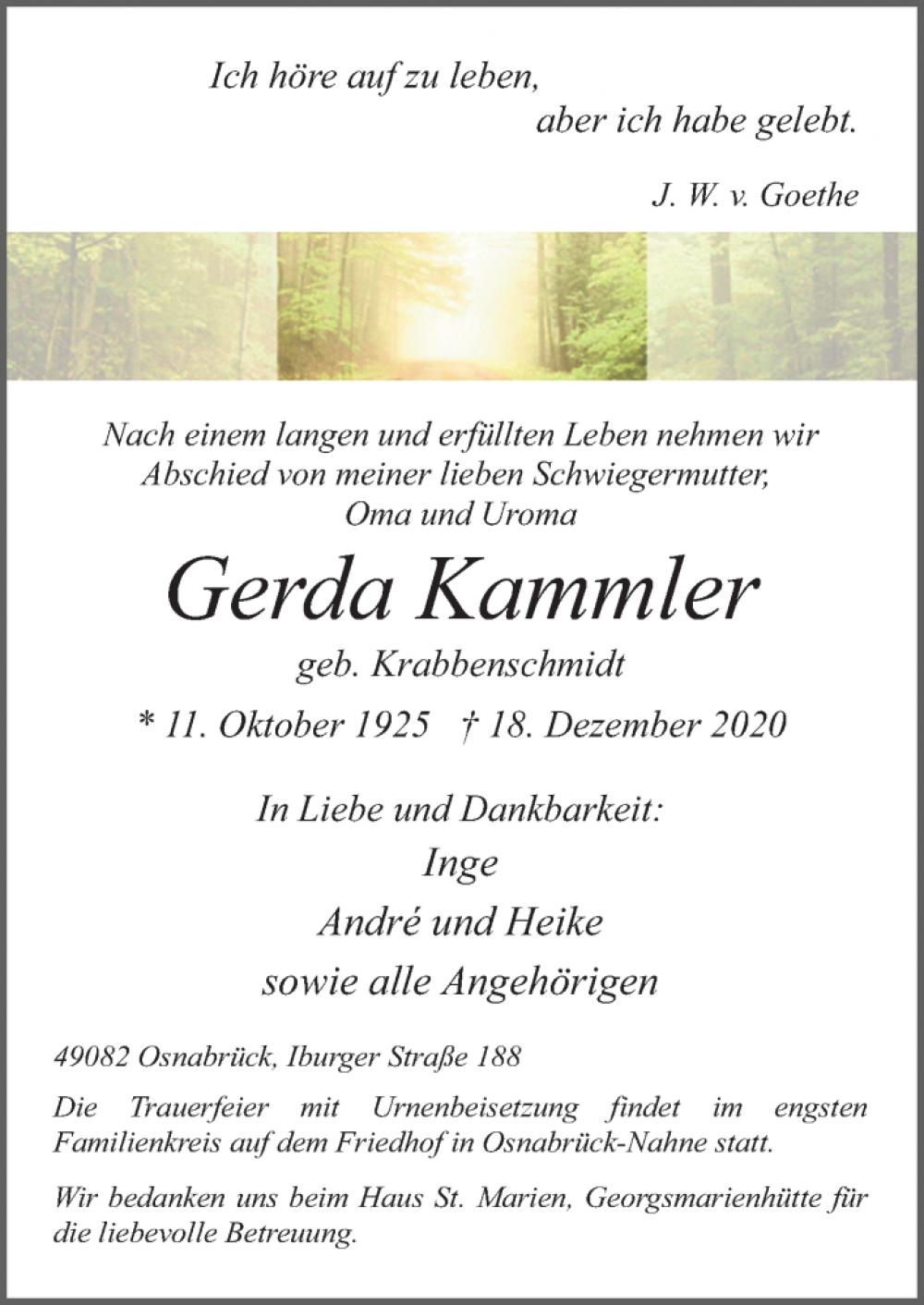 Ich höre auf zu leben,
aber ich habe gelebt.

J. W. v. Goethe

Nach einem langen und erfüllten Leben nehmen wir Abschied von meiner lieben Schwiegermutter, Oma und Uroma

Gerda Kammler

geb. Krabbenschmidt

* 11. Oktober 1925 † 18. Dezember 2020

In Liebe und Dankbarkeit:
Inge
André und Heike
sowie alle Angehörigen

49082 Osnabrück, Iburger Straße 188

Die Trauerfeier mit Urnenbeisetzung findet im engsten Familienkreis auf dem Friedhof in Osnabrück-Nahne statt.

Wir bedanken uns beim Haus St. Marien, Georgsmarienhütte für die liebevolle Betreuung.